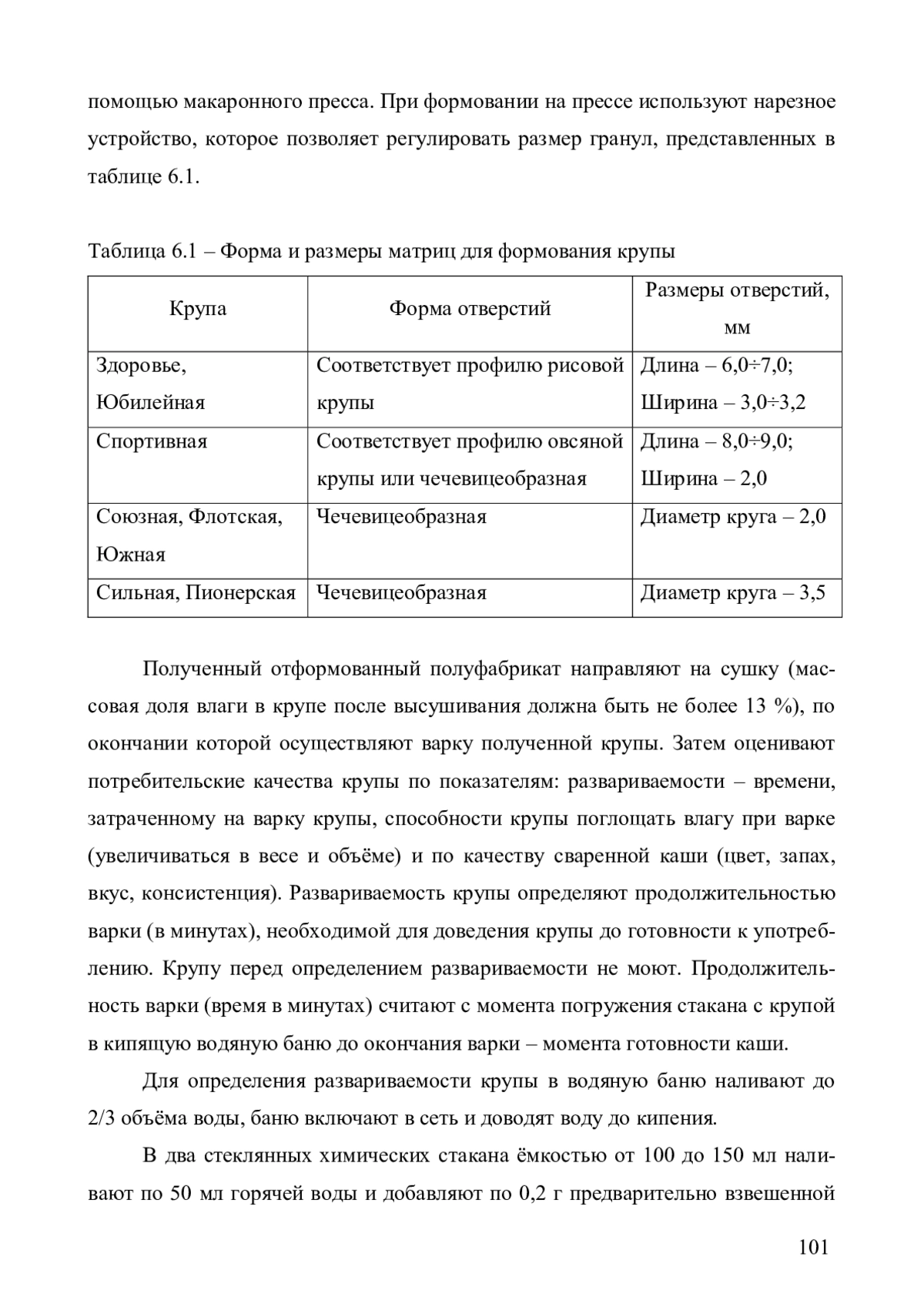 помощью макаронного пресса. При формовании на прессе используют нарезное устройство, которое позволяет регулировать размер гранул, представленных в таблице 6.1.

Таблица 6.1 – Форма и размеры матриц для формования крупы

| Крупа | Форма отверстий | Размеры отверстий, мм |
|---|---|---|
| Здоровье, Юбилейная | Соответствует профилю рисовой крупы | Длина – 6,0÷7,0; Ширина – 3,0÷3,2 |
| Спортивная | Соответствует профилю овсяной крупы или чечевицеобразная | Длина – 8,0÷9,0; Ширина – 2,0 |
| Союзная, Флотская, Южная | Чечевицеобразная | Диаметр круга – 2,0 |
| Сильная, Пионерская | Чечевицеобразная | Диаметр круга – 3,5 |

Полученный отформованный полуфабрикат направляют на сушку (массовая доля влаги в крупе после высушивания должна быть не более 13 %), по окончании которой осуществляют варку полученной крупы. Затем оценивают потребительские качества крупы по показателям: развариваемости – времени, затраченному на варку крупы, способности крупы поглощать влагу при варке (увеличиваться в весе и объёме) и по качеству сваренной каши (цвет, запах, вкус, консистенция). Развариваемость крупы определяют продолжительностью варки (в минутах), необходимой для доведения крупы до готовности к употреблению. Крупу перед определением развариваемости не моют. Продолжительность варки (время в минутах) считают с момента погружения стакана с крупой в кипящую водяную баню до окончания варки – момента готовности каши.

Для определения развариваемости крупы в водяную баню наливают до 2/3 объёма воды, баню включают в сеть и доводят воду до кипения.

В два стеклянных химических стакана ёмкостью от 100 до 150 мл наливают по 50 мл горячей воды и добавляют по 0,2 г предварительно взвешенной

101